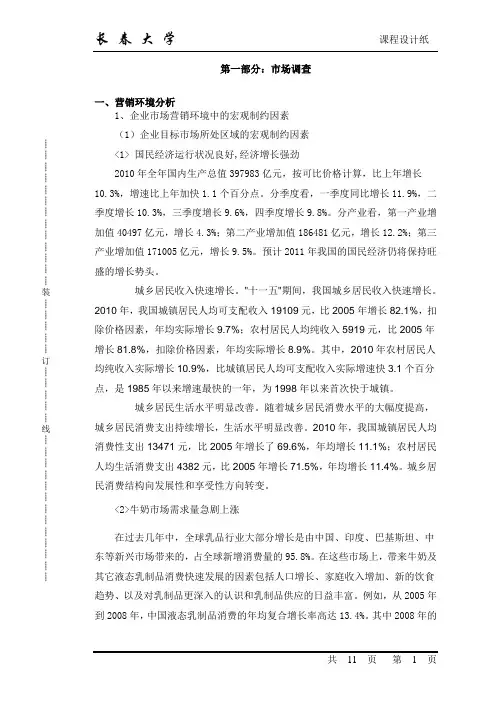 长 春 大 学

课程设计纸

第一部分：市场调查

一、营销环境分析

1、企业市场营销环境中的宏观制约因素

（1）企业目标市场所处区域的宏观制约因素

<1> 国民经济运行状况良好，经济增长强劲

2010 年全年国内生产总值 397983 亿元，按可比价格计算，比上年增长 10.3%，增速比上年加快 1.1 个百分点。分季度看，一季度同比增长 11.9%，二季度增长 10.3%，三季度增长 9.6%，四季度增长 9.8%。分产业看，第一产业增加值 40497 亿元，增长 4.3%；第二产业增加值 186481 亿元，增长 12.2%；第三产业增加值 171005 亿元，增长 9.5%。预计 2011 年我国的国民经济仍将保持旺盛的增长势头。

城乡居民收入快速增长。"十一五"期间，我国城乡居民收入快速增长。2010 年，我国城镇居民人均可支配收入 19109 元，比 2005 年增长 82.1%，扣除价格因素，年均实际增长 9.7%；农村居民人均纯收入 5919 元，比 2005 年增长 81.8%，扣除价格因素，年均实际增长 8.9%。其中，2010 年农村居民人均纯收入实际增长 10.9%，比城镇居民人均可支配收入实际增速快 3.1 个百分点，是 1985 年以来增速最快的一年，为 1998 年以来首次快于城镇。

城乡居民生活水平明显改善。随着城乡居民消费水平的大幅度提高，城乡居民消费支出持续增长，生活水平明显改善。2010 年，我国城镇居民人均消费性支出 13471 元，比 2005 年增长了 69.6%，年均增长 11.1%；农村居民人均生活消费支出 4382 元，比 2005 年增长 71.5%，年均增长 11.4%。城乡居民消费结构向发展性和享受性方向转变。

<2>牛奶市场需求量急剧上涨

在过去几年中，全球乳品行业大部分增长是由中国、印度、巴基斯坦、中东等新兴市场带来的，占全球新增消费量的 95.8%。在这些市场上，带来牛奶及其它液态乳制品消费快速发展的因素包括人口增长、家庭收入增加、新的饮食趋势、以及对乳制品更深入的认识和乳制品供应的日益丰富。例如，从 2005 年到 2008 年，中国液态乳制品消费的年均复合增长率高达 13.4%。其中 2008 年的

装

订

线

共 11 页 第 1 页